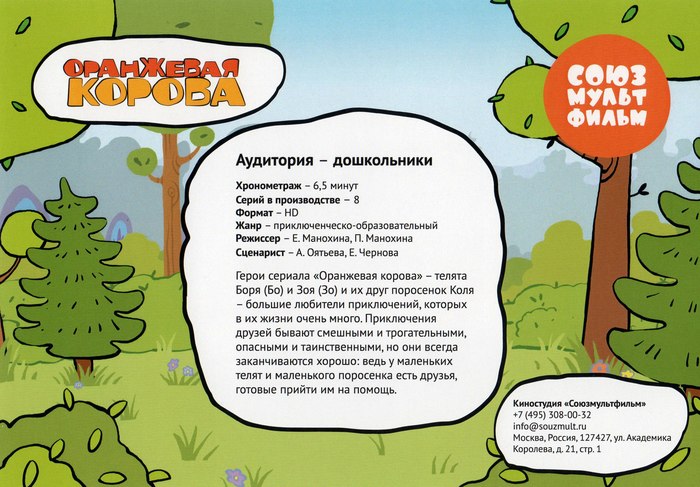 ОРАНЖЕВАЯ КОРОВА

СОЮЗ МУЛЬТ ФИЛЬМ

Аудитория – дошкольники

Хронометраж – 6,5 минут
Серий в производстве – 8
Формат – HD
Жанр – приключенческо-образовательный
Режиссер – Е. Манохина, П. Манохина
Сценарист – А. Оятьева, Е. Чернова

Герои сериала «Оранжевая корова» – телята Боря (Бо) и Зоя (Зо) и их друг поросенок Коля – большие любители приключений, которых в их жизни очень много. Приключения друзей бывают смешными и трогательными, опасными и таинственными, но они всегда заканчиваются хорошо: ведь у маленьких телят и маленького поросенка есть друзья, готовые прийти им на помощь.

Киностудия «Союзмультфильм»
+7 (495) 308-00-32
info@souzmult.ru
Москва, Россия, 127427, ул. Академика Королева, д. 21, стр. 1